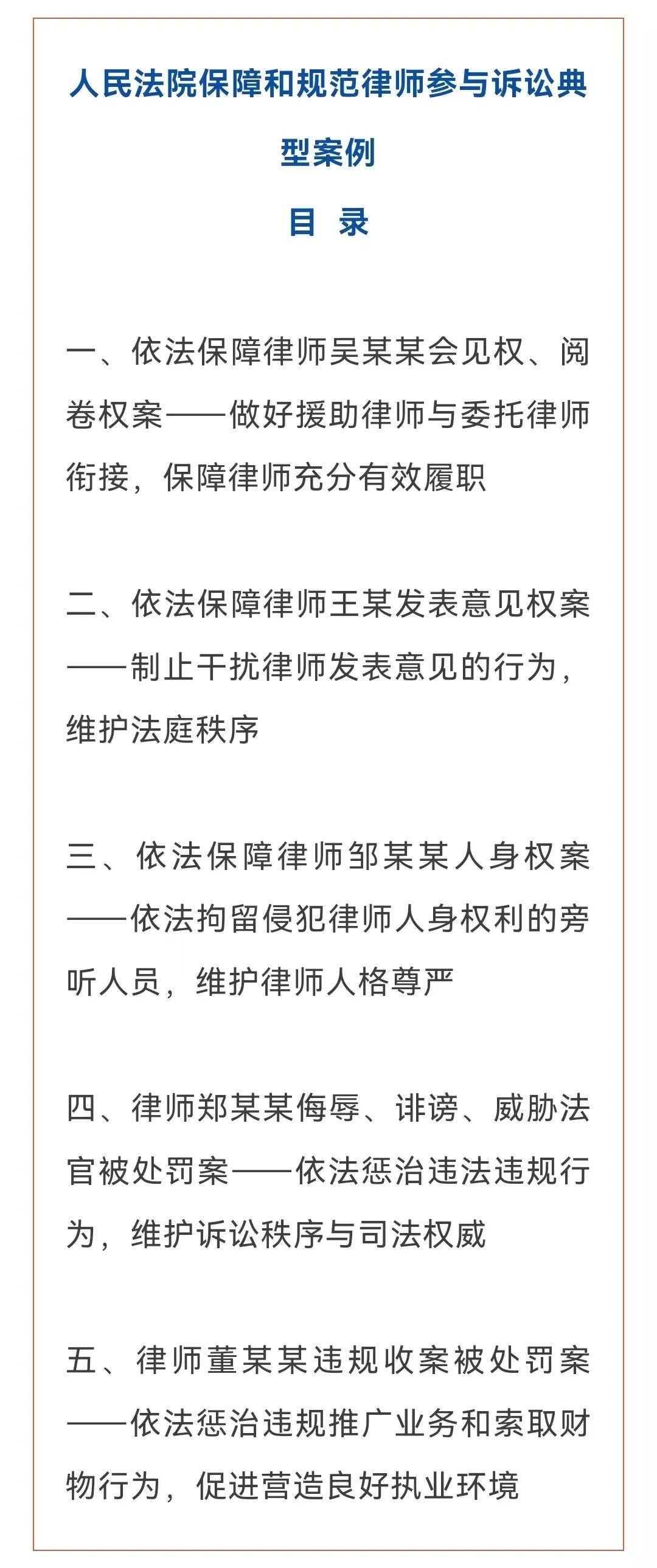 人民法院保障和规范律师参与诉讼典型案例

目 录

一、依法保障律师吴某某会见权、阅卷权案——做好援助律师与委托律师衔接，保障律师充分有效履职

二、依法保障律师王某发表意见权案——制止干扰律师发表意见的行为，维护法庭秩序

三、依法保障律师邹某某人身权案——依法拘留侵犯律师人身权利的旁听人员，维护律师人格尊严

四、律师郑某某侮辱、诽谤、威胁法官被处罚案——依法惩治违法违规行为，维护诉讼秩序与司法权威

五、律师董某某违规收案被处罚案——依法惩治违规推广业务和索取财物行为，促进营造良好执业环境